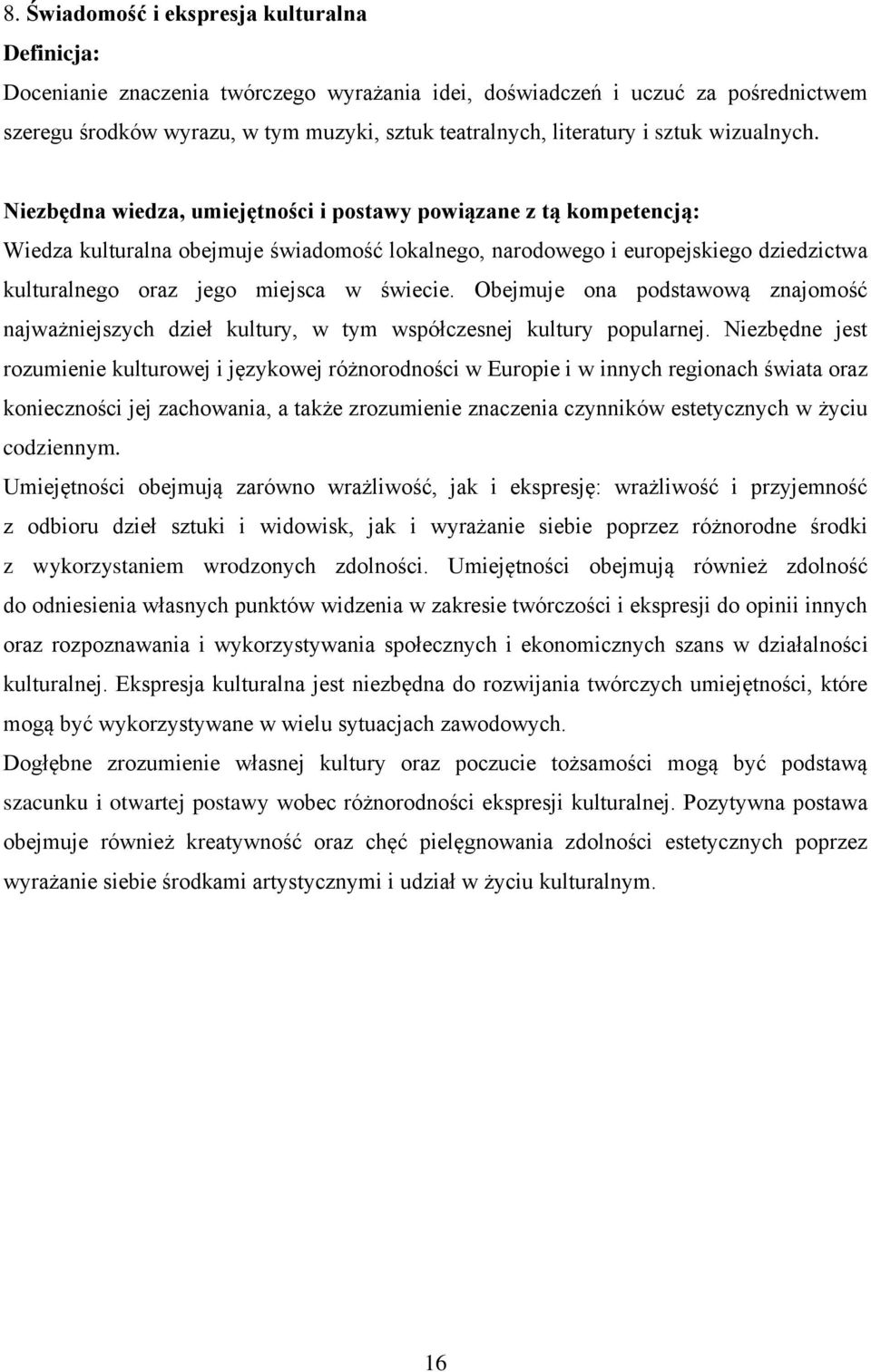 8. Świadomość i ekspresja kulturalna

Definicja:

Docenianie znaczenia twórczego wyrażania idei, doświadczeń i uczuć za pośrednictwem szeregu środków wyrazu, w tym muzyki, sztuk teatralnych, literatury i sztuk wizualnych.

Niezbędna wiedza, umiejętności i postawy powiązane z tą kompetencją:

Wiedza kulturalna obejmuje świadomość lokalnego, narodowego i europejskiego dziedzictwa kulturalnego oraz jego miejsca w świecie. Obejmuje ona podstawową znajomość najważniejszych dzieł kultury, w tym współczesnej kultury popularnej. Niezbędne jest rozumienie kulturowej i językowej różnorodności w Europie i w innych regionach świata oraz konieczności jej zachowania, a także zrozumienie znaczenia czynników estetycznych w życiu codziennym.

Umiejętności obejmują zarówno wrażliwość, jak i ekspresję: wrażliwość i przyjemność z odbioru dzieł sztuki i widowisk, jak i wyrażanie siebie poprzez różnorodne środki z wykorzystaniem wrodzonych zdolności. Umiejętności obejmują również zdolność do odniesienia własnych punktów widzenia w zakresie twórczości i ekspresji do opinii innych oraz rozpoznawania i wykorzystywania społecznych i ekonomicznych szans w działalności kulturalnej. Ekspresja kulturalna jest niezbędna do rozwijania twórczych umiejętności, które mogą być wykorzystywane w wielu sytuacjach zawodowych.

Dogłębne zrozumienie własnej kultury oraz poczucie tożsamości mogą być podstawą szacunku i otwartej postawy wobec różnorodności ekspresji kulturalnej. Pozytywna postawa obejmuje również kreatywność oraz chęć pielęgnowania zdolności estetycznych poprzez wyrażanie siebie środkami artystycznymi i udział w życiu kulturalnym.

16